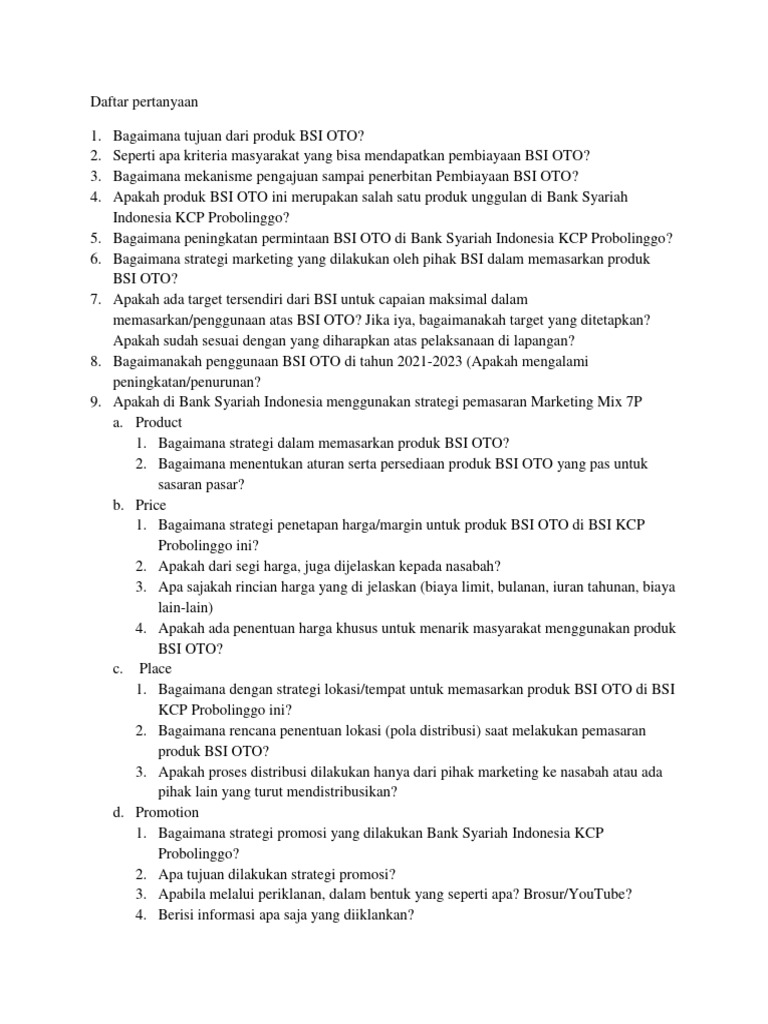 Daftar pertanyaan

1. Bagaimana tujuan dari produk BSI OTO?
2. Seperti apa kriteria masyarakat yang bisa mendapatkan pembiayaan BSI OTO?
3. Bagaimana mekanisme pengajuan sampai penerbitan Pembiayaan BSI OTO?
4. Apakah produk BSI OTO ini merupakan salah satu produk unggulan di Bank Syariah Indonesia KCP Probolinggo?
5. Bagaimana peningkatan permintaan BSI OTO di Bank Syariah Indonesia KCP Probolinggo?
6. Bagaimana strategi marketing yang dilakukan oleh pihak BSI dalam memasarkan produk BSI OTO?
7. Apakah ada target tersendiri dari BSI untuk capaian maksimal dalam memasarkan/penggunaan atas BSI OTO? Jika iya, bagaimanakah target yang ditetapkan? Apakah sudah sesuai dengan yang diharapkan atas pelaksanaan di lapangan?
8. Bagaimanakah penggunaan BSI OTO di tahun 2021-2023 (Apakah mengalami peningkatan/penurunan?
9. Apakah di Bank Syariah Indonesia menggunakan strategi pemasaran Marketing Mix 7P
a. Product
1. Bagaimana strategi dalam memasarkan produk BSI OTO?
2. Bagaimana menentukan aturan serta persediaan produk BSI OTO yang pas untuk sasaran pasar?
b. Price
1. Bagaimana strategi penetapan harga/margin untuk produk BSI OTO di BSI KCP Probolinggo ini?
2. Apakah dari segi harga, juga dijelaskan kepada nasabah?
3. Apa sajakah rincian harga yang di jelaskan (biaya limit, bulanan, iuran tahunan, biaya lain-lain)
4. Apakah ada penentuan harga khusus untuk menarik masyarakat menggunakan produk BSI OTO?
c. Place
1. Bagaimana dengan strategi lokasi/tempat untuk memasarkan produk BSI OTO di BSI KCP Probolinggo ini?
2. Bagaimana rencana penentuan lokasi (pola distribusi) saat melakukan pemasaran produk BSI OTO?
3. Apakah proses distribusi dilakukan hanya dari pihak marketing ke nasabah atau ada pihak lain yang turut mendistribusikan?
d. Promotion
1. Bagaimana strategi promosi yang dilakukan Bank Syariah Indonesia KCP Probolinggo?
2. Apa tujuan dilakukan strategi promosi?
3. Apabila melalui periklanan, dalam bentuk yang seperti apa? Brosur/YouTube?
4. Berisi informasi apa saja yang diiklankan?